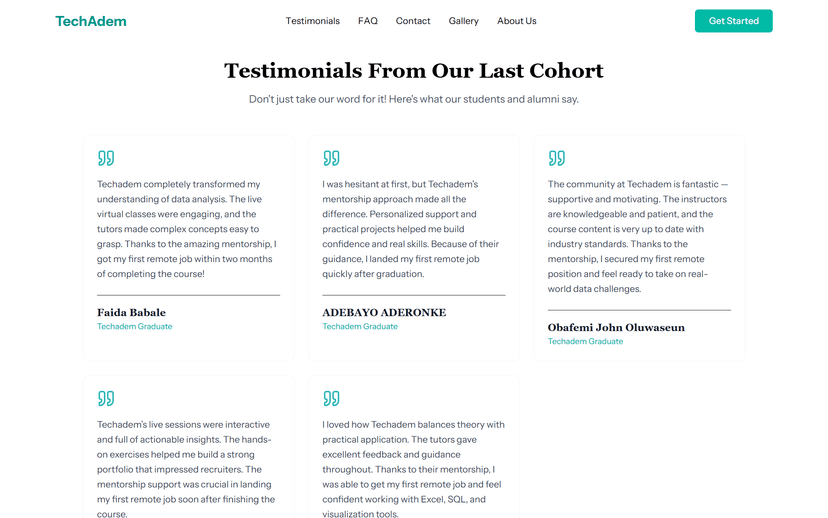 TechAdem

Testimonials FAQ Contact Gallery About Us

Get Started

Testimonials From Our Last Cohort

Don't just take our word for it! Here's what our students and alumni say.

Techadem completely transformed my understanding of data analysis. The live virtual classes were engaging, and the tutors made complex concepts easy to grasp. Thanks to the amazing mentorship, I got my first remote job within two months of completing the course!

Faida Babale
Techadem Graduate

I was hesitant at first, but Techadem's mentorship approach made all the difference. Personalized support and practical projects helped me build confidence and real skills. Because of their guidance, I landed my first remote job quickly after graduation.

ADEBAYO ADERONKE
Techadem Graduate

The community at Techadem is fantastic — supportive and motivating. The instructors are knowledgeable and patient, and the course content is very up to date with industry standards. Thanks to the mentorship, I secured my first remote position and feel ready to take on real-world data challenges.

Obafemi John Oluwaseun
Techadem Graduate

Techadem's live sessions were interactive and full of actionable insights. The hands-on exercises helped me build a strong portfolio that impressed recruiters. The mentorship support was crucial in landing my first remote job soon after finishing the course.

I loved how Techadem balances theory with practical application. The tutors gave excellent feedback and guidance throughout. Thanks to their mentorship, I was able to get my first remote job and feel confident working with Excel, SQL, and visualization tools.